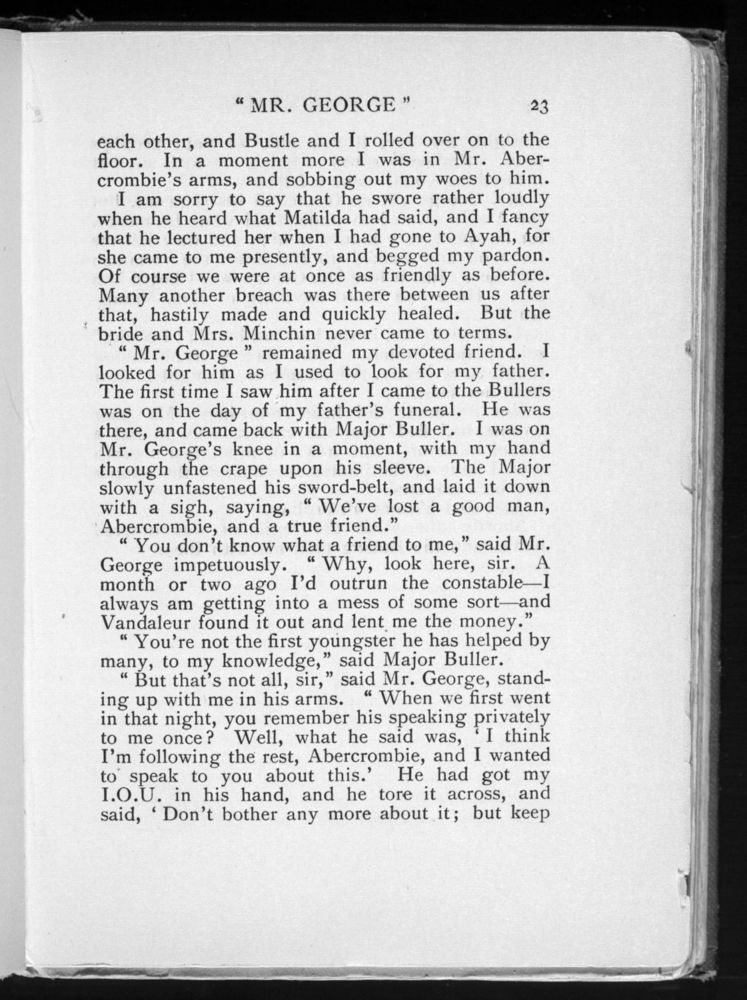 "MR. GEORGE" 23

each other, and Bustle and I rolled over on to the floor. In a moment more I was in Mr. Abercrombie's arms, and sobbing out my woes to him.

I am sorry to say that he swore rather loudly when he heard what Matilda had said, and I fancy that he lectured her when I had gone to Ayah, for she came to me presently, and begged my pardon. Of course we were at once as friendly as before. Many another breach was there between us after that, hastily made and quickly healed. But the bride and Mrs. Minchin never came to terms.

"Mr. George" remained my devoted friend. I looked for him as I used to look for my father. The first time I saw him after I came to the Bullers was on the day of my father's funeral. He was there, and came back with Major Buller. I was on Mr. George's knee in a moment, with my hand through the crape upon his sleeve. The Major slowly unfastened his sword-belt, and laid it down with a sigh, saying, "We've lost a good man, Abercrombie, and a true friend."

"You don't know what a friend to me," said Mr. George impetuously. "Why, look here, sir. A month or two ago I'd outrun the constable—I always am getting into a mess of some sort—and Vandaleur found it out and lent me the money."

"You're not the first youngster he has helped by many, to my knowledge," said Major Buller.

"But that's not all, sir," said Mr. George, standing up with me in his arms. "When we first went in that night, you remember his speaking privately to me once? Well, what he said was, 'I think I'm following the rest, Abercrombie, and I wanted to speak to you about this.' He had got my I.O.U. in his hand, and he tore it across, and said, 'Don't bother any more about it; but keep